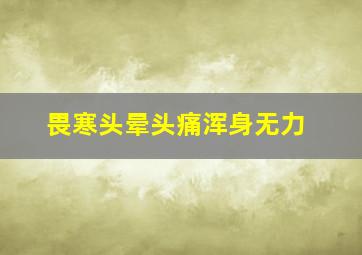 畏寒头晕头痛浑身无力